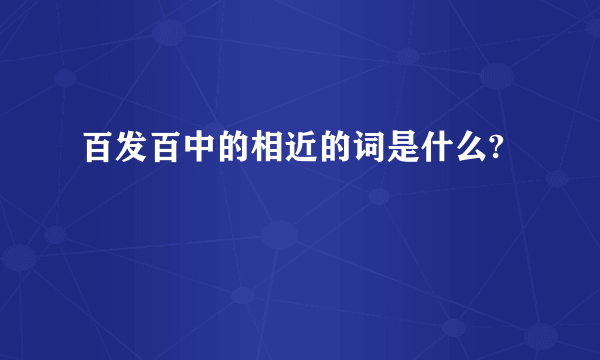 百发百中的相近的词是什么?